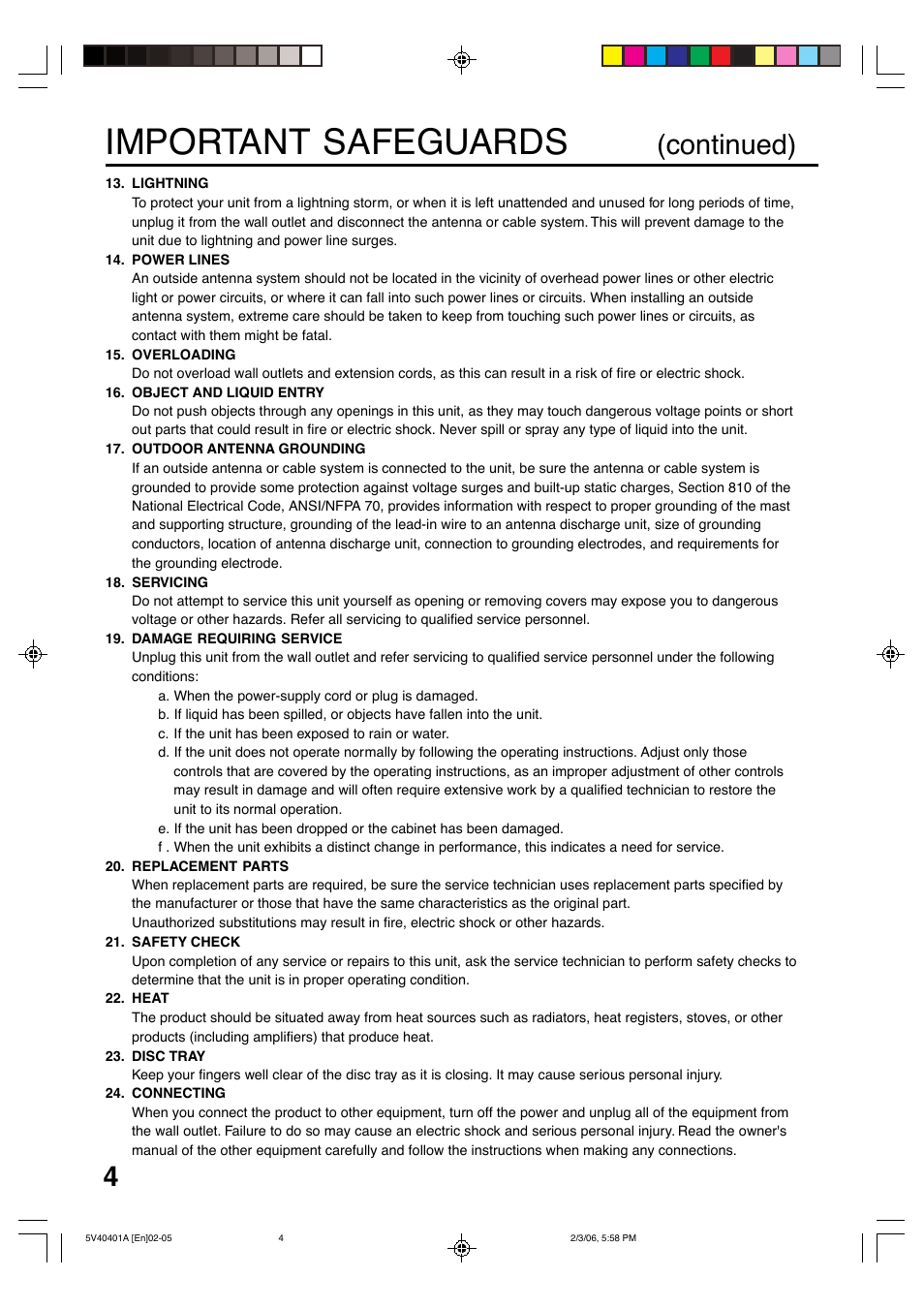 IMPORTANT SAFEGUARDS (continued)

13. LIGHTNING
To protect your unit from a lightning storm, or when it is left unattended and unused for long periods of time, unplug it from the wall outlet and disconnect the antenna or cable system. This will prevent damage to the unit due to lightning and power line surges.

14. POWER LINES
An outside antenna system should not be located in the vicinity of overhead power lines or other electric light or power circuits, or where it can fall into such power lines or circuits. When installing an outside antenna system, extreme care should be taken to keep from touching such power lines or circuits, as contact with them might be fatal.

15. OVERLOADING
Do not overload wall outlets and extension cords, as this can result in a risk of fire or electric shock.

16. OBJECT AND LIQUID ENTRY
Do not push objects through any openings in this unit, as they may touch dangerous voltage points or short out parts that could result in fire or electric shock. Never spill or spray any type of liquid into the unit.

17. OUTDOOR ANTENNA GROUNDING
If an outside antenna or cable system is connected to the unit, be sure the antenna or cable system is grounded to provide some protection against voltage surges and built-up static charges, Section 810 of the National Electrical Code, ANSI/NFPA 70, provides information with respect to proper grounding of the mast and supporting structure, grounding of the lead-in wire to an antenna discharge unit, size of grounding conductors, location of antenna discharge unit, connection to grounding electrodes, and requirements for the grounding electrode.

18. SERVICING
Do not attempt to service this unit yourself as opening or removing covers may expose you to dangerous voltage or other hazards. Refer all servicing to qualified service personnel.

19. DAMAGE REQUIRING SERVICE
Unplug this unit from the wall outlet and refer servicing to qualified service personnel under the following conditions:
a. When the power-supply cord or plug is damaged.
b. If liquid has been spilled, or objects have fallen into the unit.
c. If the unit has been exposed to rain or water.
d. If the unit does not operate normally by following the operating instructions. Adjust only those controls that are covered by the operating instructions, as an improper adjustment of other controls may result in damage and will often require extensive work by a qualified technician to restore the unit to its normal operation.
e. If the unit has been dropped or the cabinet has been damaged.
f . When the unit exhibits a distinct change in performance, this indicates a need for service.

20. REPLACEMENT PARTS
When replacement parts are required, be sure the service technician uses replacement parts specified by the manufacturer or those that have the same characteristics as the original part.
Unauthorized substitutions may result in fire, electric shock or other hazards.

21. SAFETY CHECK
Upon completion of any service or repairs to this unit, ask the service technician to perform safety checks to determine that the unit is in proper operating condition.

22. HEAT
The product should be situated away from heat sources such as radiators, heat registers, stoves, or other products (including amplifiers) that produce heat.

23. DISC TRAY
Keep your fingers well clear of the disc tray as it is closing. It may cause serious personal injury.

24. CONNECTING
When you connect the product to other equipment, turn off the power and unplug all of the equipment from the wall outlet. Failure to do so may cause an electric shock and serious personal injury. Read the owner's manual of the other equipment carefully and follow the instructions when making any connections.

4

5V40401A [En]02-05 4 2/3/06, 5:58 PM